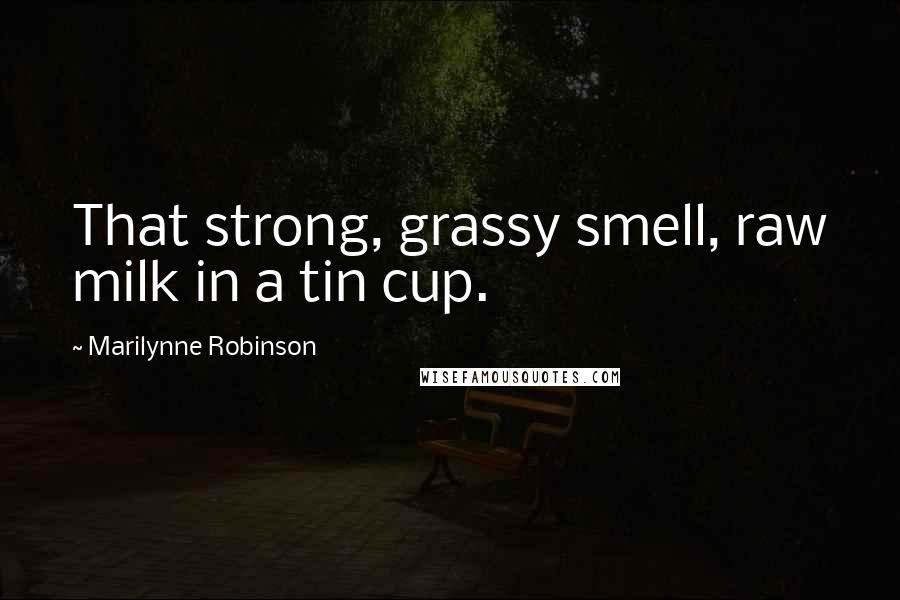 That strong, grassy smell, raw milk in a tin cup.

~ Marilynne Robinson

WISEFAMOUSQUOTES.COM